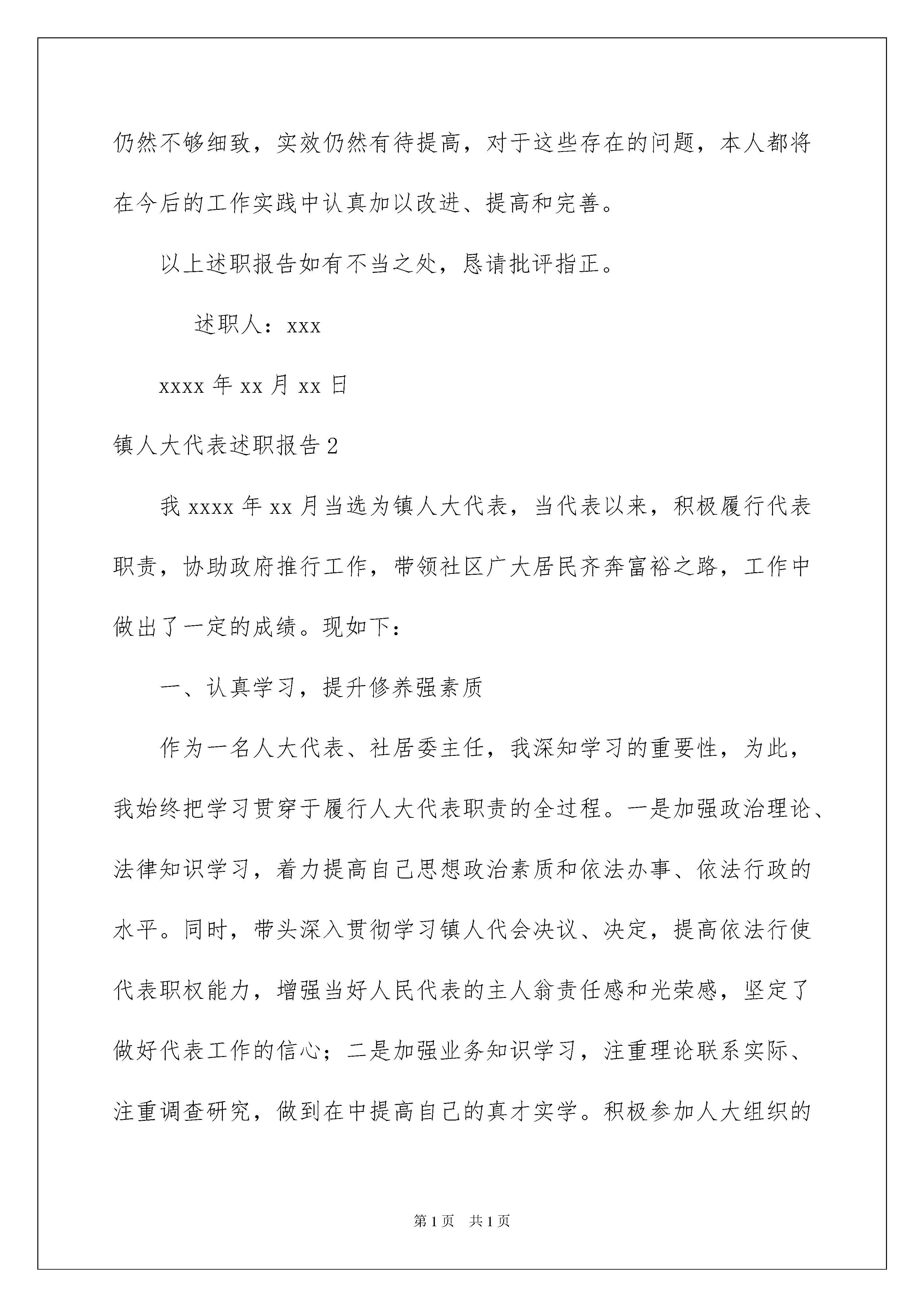 仍然不够细致，实效仍然有待提高，对于这些存在的问题，本人都将在今后的工作实践中认真加以改进、提高和完善。

以上述职报告如有不当之处，恳请批评指正。

述职人：xxx

xxxx年xx月xx日

镇人大代表述职报告2

我xxxx年xx月当选为镇人大代表，当代表以来，积极履行代表职责，协助政府推行工作，带领社区广大居民齐奔富裕之路，工作中做出了一定的成绩。现如下：

一、认真学习，提升修养强素质

作为一名人大代表、社居委主任，我深知学习的重要性，为此，我始终把学习贯穿于履行人大代表职责的全过程。一是加强政治理论、法律知识学习，着力提高自己思想政治素质和依法办事、依法行政的水平。同时，带头深入贯彻学习镇人代会决议、决定，提高依法行使代表职权能力，增强当好人民代表的主人翁责任感和光荣感，坚定了做好代表工作的信心；二是加强业务知识学习，注重理论联系实际、注重调查研究，做到在中提高自己的真才实学。积极参加人大组织的

第1页 共1页